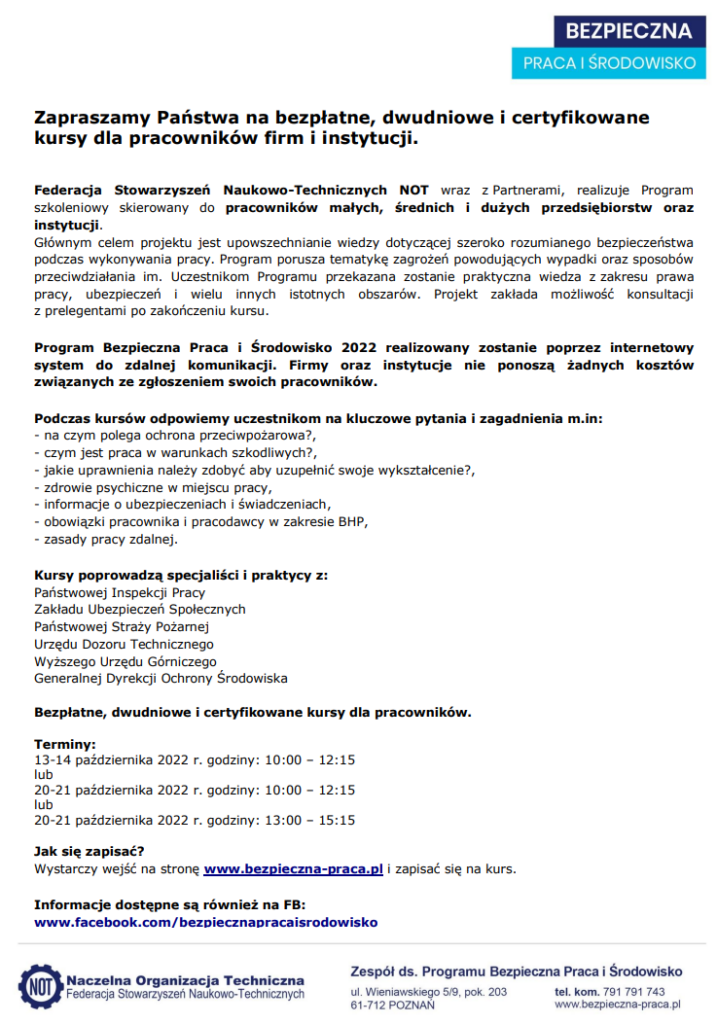 BEZPIECZNA
PRACA I ŚRODOWISKO

Zapraszamy Państwa na bezpłatne, dwudniowe i certyfikowane kursy dla pracowników firm i instytucji.

Federacja Stowarzyszeń Naukowo-Technicznych NOT wraz z Partnerami, realizuje Program szkoleniowy skierowany do pracowników małych, średnich i dużych przedsiębiorstw oraz instytucji.
Głównym celem projektu jest upowszechnianie wiedzy dotyczącej szeroko rozumianego bezpieczeństwa podczas wykonywania pracy. Program porusza tematykę zagrożeń powodujących wypadki oraz sposobów przeciwdziałania im. Uczestnikom Programu przekazana zostanie praktyczna wiedza z zakresu prawa pracy, ubezpieczeń i wielu innych istotnych obszarów. Projekt zakłada możliwość konsultacji z prelegentami po zakończeniu kursu.

Program Bezpieczna Praca i Środowisko 2022 realizowany zostanie poprzez internetowy system do zdalnej komunikacji. Firmy oraz instytucje nie ponoszą żadnych kosztów związanych ze zgłoszeniem swoich pracowników.

Podczas kursów odpowiemy uczestnikom na kluczowe pytania i zagadnienia m.in:
- na czym polega ochrona przeciwpożarowa?,
- czym jest praca w warunkach szkodliwych?,
- jakie uprawnienia należy zdobyć aby uzupełnić swoje wykształcenie?,
- zdrowie psychiczne w miejscu pracy,
- informacje o ubezpieczeniach i świadczeniach,
- obowiązki pracownika i pracodawcy w zakresie BHP,
- zasady pracy zdalnej.

Kursy poprowadzą specjaliści i praktycy z:
Państwowej Inspekcji Pracy
Zakładu Ubezpieczeń Społecznych
Państwowej Straży Pożarnej
Urzędu Dozoru Technicznego
Wyższego Urzędu Górniczego
Generalnej Dyrekcji Ochrony Środowiska

Bezpłatne, dwudniowe i certyfikowane kursy dla pracowników.

Terminy:
13-14 października 2022 r. godziny: 10:00 – 12:15
lub
20-21 października 2022 r. godziny: 10:00 – 12:15
lub
20-21 października 2022 r. godziny: 13:00 – 15:15

Jak się zapisać?
Wystarczy wejść na stronę www.bezpieczna-praca.pl i zapisać się na kurs.

Informacje dostępne są również na FB:
www.facebook.com/bezpiecznapracaisrodowisko

NOT Naczelna Organizacja Techniczna
Federacja Stowarzyszeń Naukowo-Technicznych

Zespół ds. Programu Bezpieczna Praca i Środowisko
ul. Wieniawskiego 5/9, pok. 203
61-712 POZNAŃ
tel. kom. 791 791 743
www.bezpieczna-praca.pl